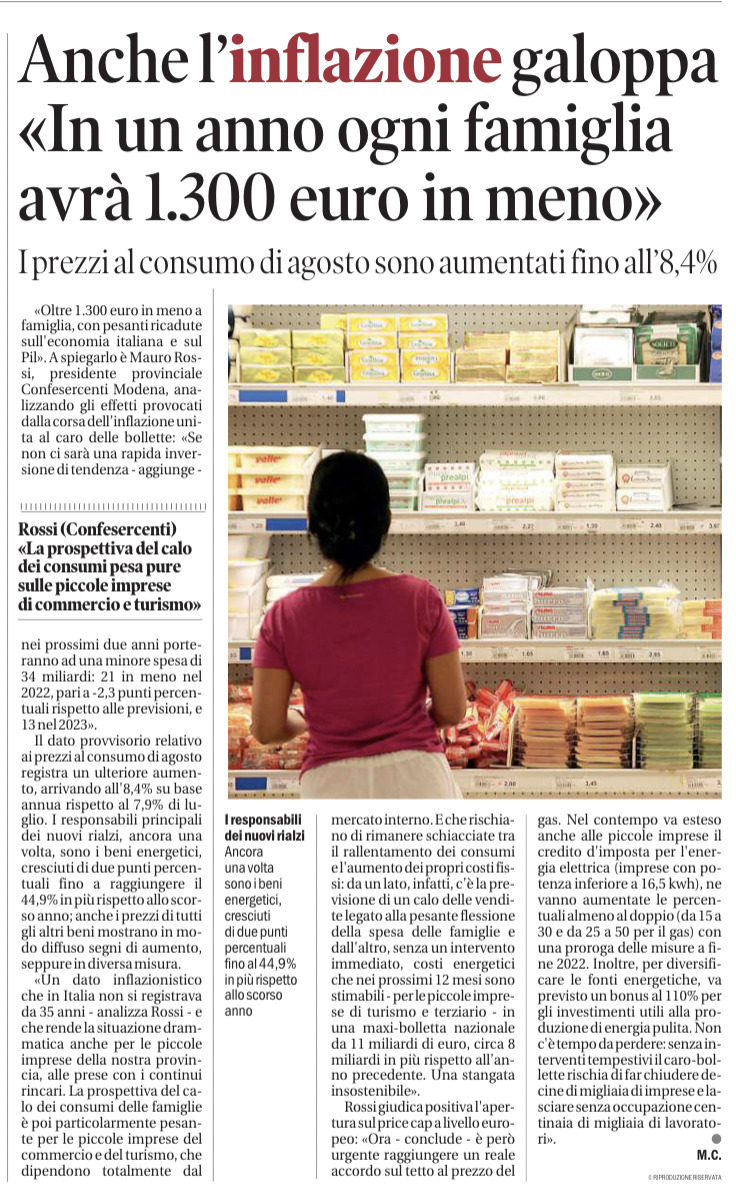 Anche l'inflazione galoppa «In un anno ogni famiglia avrà 1.300 euro in meno»

I prezzi al consumo di agosto sono aumentati fino all'8,4%

«Oltre 1.300 euro in meno a famiglia, con pesanti ricadute sull'economia italiana e sul Pil». A spiegarlo è Mauro Rossi, presidente provinciale Confesercenti Modena, analizzando gli effetti provocati dalla corsa dell'inflazione unita al caro delle bollette: «Se non ci sarà una rapida inversione di tendenza - aggiunge -

Rossi (Confesercenti) «La prospettiva del calo dei consumi pesa pure sulle piccole imprese di commercio e turismo»

nei prossimi due anni porteranno ad una minore spesa di 34 miliardi: 21 in meno nel 2022, pari a -2,3 punti percentuali rispetto alle previsioni, e 13 nel 2023».

Il dato provvisorio relativo ai prezzi al consumo di agosto registra un ulteriore aumento, arrivando all'8,4% su base annua rispetto al 7,9% di luglio. I responsabili principali dei nuovi rialzi, ancora una volta, sono i beni energetici, cresciuti di due punti percentuali fino a raggiungere il 44,9% in più rispetto allo scorso anno; anche i prezzi di tutti gli altri beni mostrano in modo diffuso segni di aumento, seppure in diversa misura.

«Un dato inflazionistico che in Italia non si registrava da 35 anni - analizza Rossi - e che rende la situazione drammatica anche per le piccole imprese della nostra provincia, alle prese con i continui rincari. La prospettiva del calo dei consumi delle famiglie è poi particolarmente pesante per le piccole imprese del commercio e del turismo, che dipendono totalmente dal

I responsabili dei nuovi rialzi
Ancora una volta sono i beni energetici, cresciuti di due punti percentuali fino al 44,9% in più rispetto allo scorso anno

mercato interno. E che rischiano di rimanere schiacciate tra il rallentamento dei consumi e l'aumento dei propri costi fissi: da un lato, infatti, c'è la previsione di un calo delle vendite legato alla pesante flessione della spesa delle famiglie e dall'altro, senza un intervento immediato, costi energetici che nei prossimi 12 mesi sono stimabili - per le piccole imprese di turismo e terziario - in una maxi-bolletta nazionale da 11 miliardi di euro, circa 8 miliardi in più rispetto all'anno precedente. Una stangata insostenibile».

Rossi giudica positiva l'apertura sul price cap a livello europeo: «Ora - conclude - è però urgente raggiungere un reale accordo sul tetto al prezzo del gas. Nel contempo va esteso anche alle piccole imprese il credito d'imposta per l'energia elettrica (imprese con potenza inferiore a 16,5 kwh), ne vanno aumentate le percentuali almeno al doppio (da 15 a 30 e da 25 a 50 per il gas) con una proroga delle misure a fine 2022. Inoltre, per diversificare le fonti energetiche, va previsto un bonus al 110% per gli investimenti utili alla produzione di energia pulita. Non c'è tempo da perdere: senza interventi tempestivi il caro-bollette rischia di far chiudere decine di migliaia di imprese e lasciare senza occupazione centinaia di migliaia di lavoratori».

M.C.

© RIPRODUZIONE RISERVATA